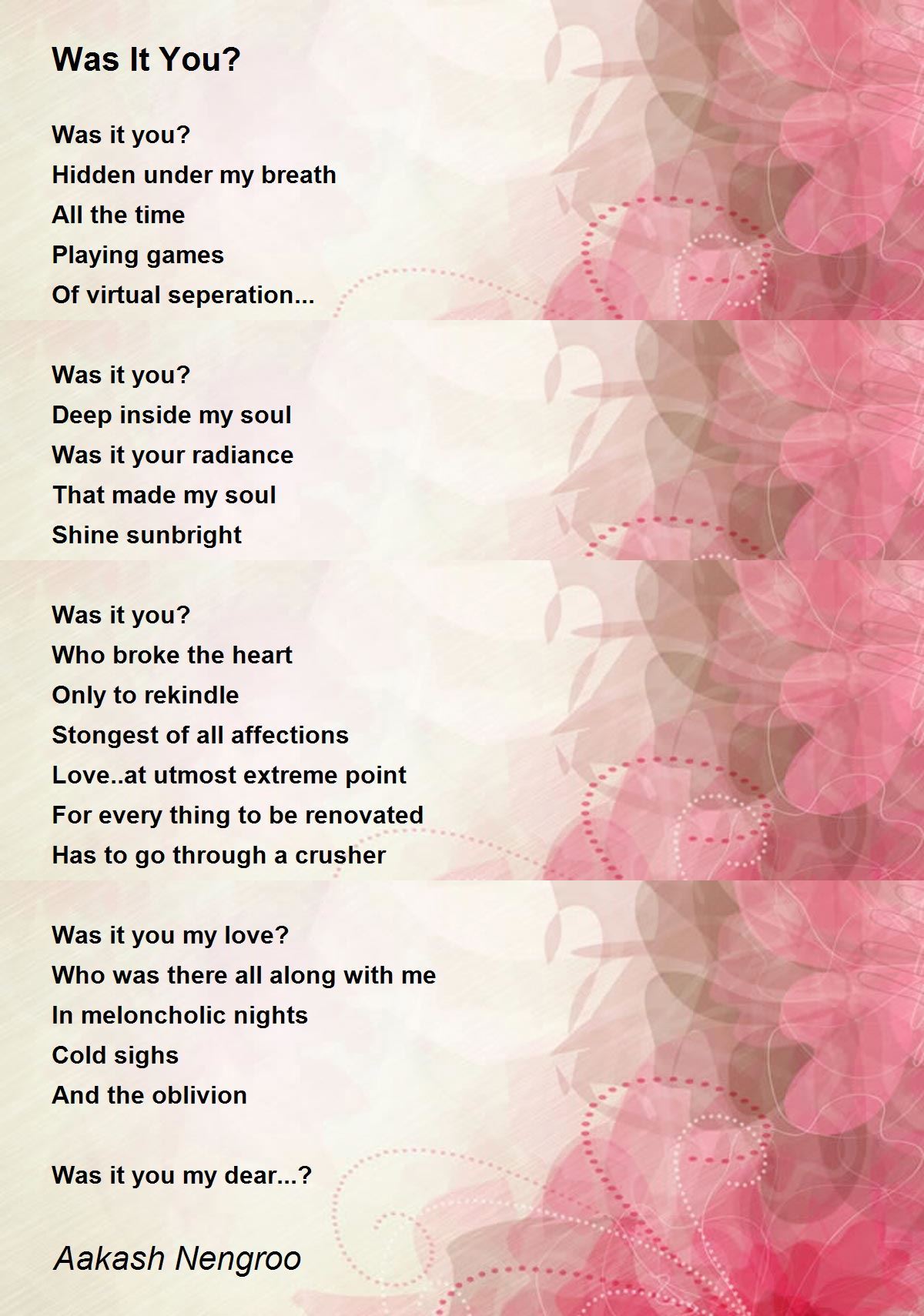 Was It You?

Was it you?
Hidden under my breath
All the time
Playing games
Of virtual seperation...

Was it you?
Deep inside my soul
Was it your radiance
That made my soul
Shine sunbright

Was it you?
Who broke the heart
Only to rekindle
Stongest of all affections
Love..at utmost extreme point
For every thing to be renovated
Has to go through a crusher

Was it you my love?
Who was there all along with me
In meloncholic nights
Cold sighs
And the oblivion

Was it you my dear...?

Aakash Nengroo